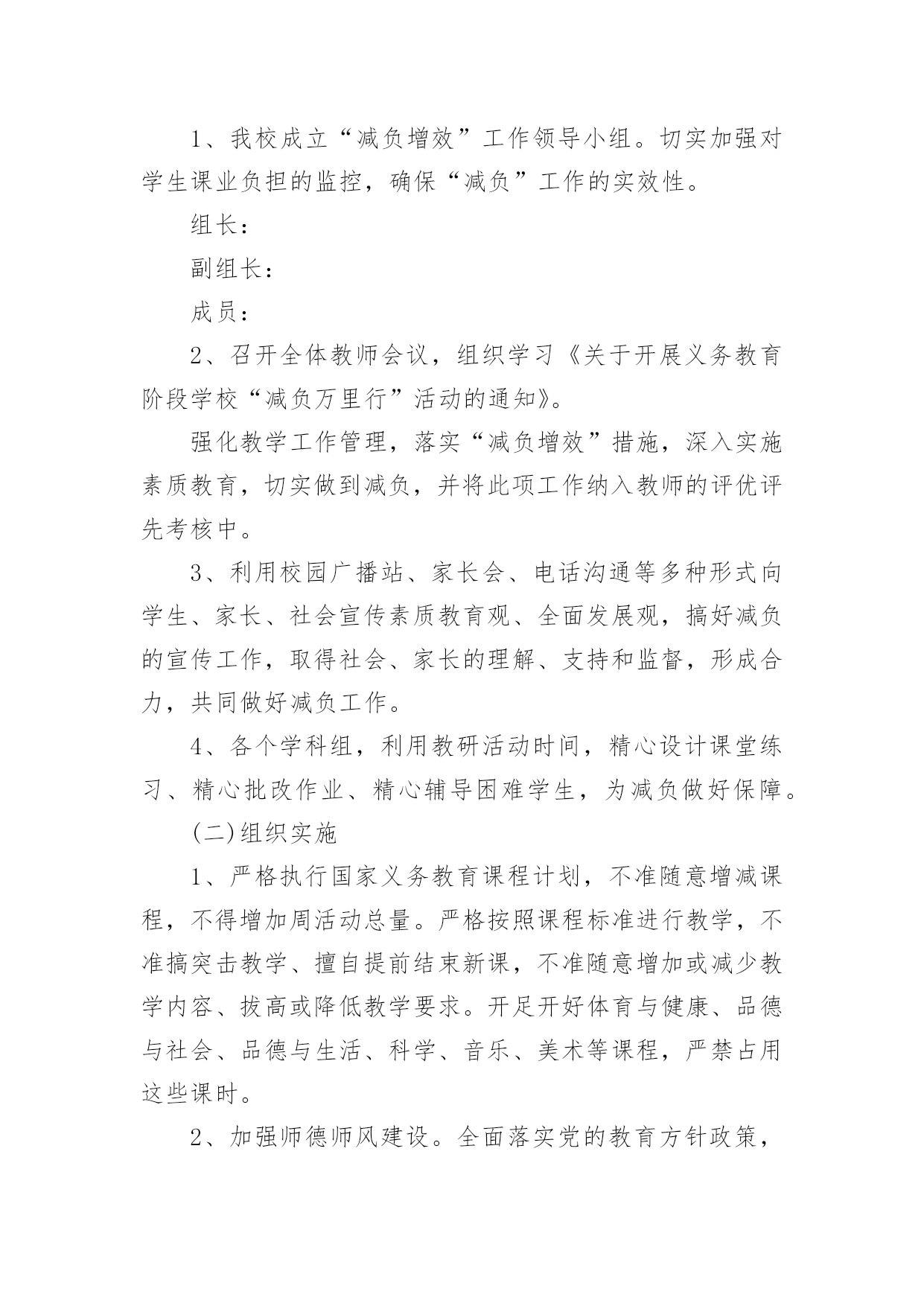 1、我校成立“减负增效”工作领导小组。切实加强对学生课业负担的监控，确保“减负”工作的实效性。

组长：

副组长：

成员：

2、召开全体教师会议，组织学习《关于开展义务教育阶段学校“减负万里行”活动的通知》。

强化教学工作管理，落实“减负增效”措施，深入实施素质教育，切实做到减负，并将此项工作纳入教师的评优评先考核中。

3、利用校园广播站、家长会、电话沟通等多种形式向学生、家长、社会宣传素质教育观、全面发展观，搞好减负的宣传工作，取得社会、家长的理解、支持和监督，形成合力，共同做好减负工作。

4、各个学科组，利用教研活动时间，精心设计课堂练习、精心批改作业、精心辅导困难学生，为减负做好保障。

(二)组织实施

1、严格执行国家义务教育课程计划，不准随意增减课程，不得增加周活动总量。严格按照课程标准进行教学，不准搞突击教学、擅自提前结束新课，不准随意增加或减少教学内容、拔高或降低教学要求。开足开好体育与健康、品德与社会、品德与生活、科学、音乐、美术等课程，严禁占用这些课时。

2、加强师德师风建设。全面落实党的教育方针政策，